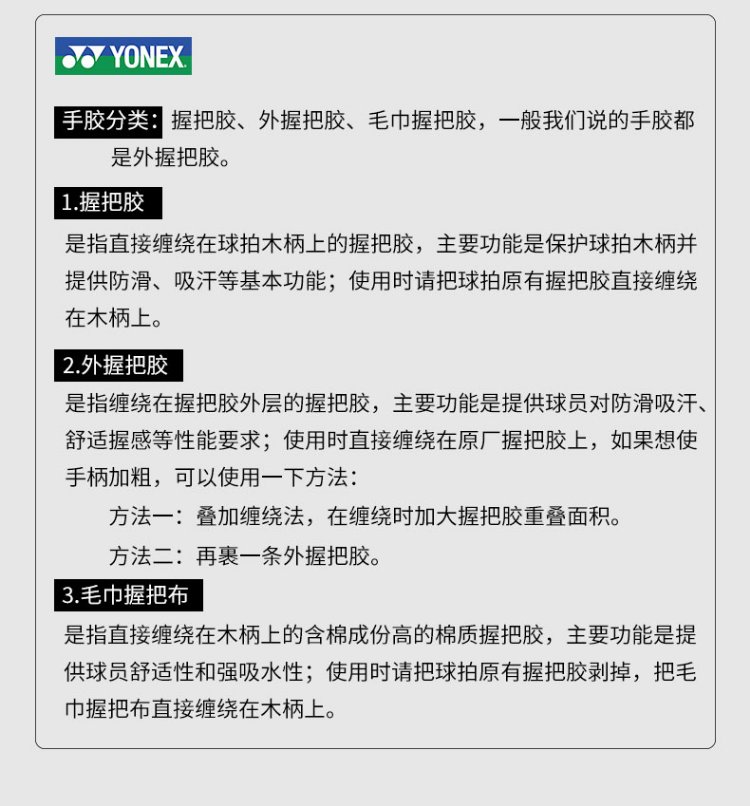 YONEX

手胶分类：握把胶、外握把胶、毛巾握把胶，一般我们说的手胶都是外握把胶。

1.握把胶

是指直接缠绕在球拍木柄上的握把胶，主要功能是保护球拍木柄并提供防滑、吸汗等基本功能；使用时请把球拍原有握把胶直接缠绕在木柄上。

2.外握把胶

是指缠绕在握把胶外层的握把胶，主要功能是提供球员对防滑吸汗、舒适握感等性能要求；使用时直接缠绕在原厂握把胶上，如果想使手柄加粗，可以使用一下方法：

方法一：叠加缠绕法，在缠绕时加大握把胶重叠面积。

方法二：再裹一条外握把胶。

3.毛巾握把布

是指直接缠绕在木柄上的含棉成份高的棉质握把胶，主要功能是提供球员舒适性和强吸水性；使用时请把球拍原有握把胶剥掉，把毛巾握把布直接缠绕在木柄上。